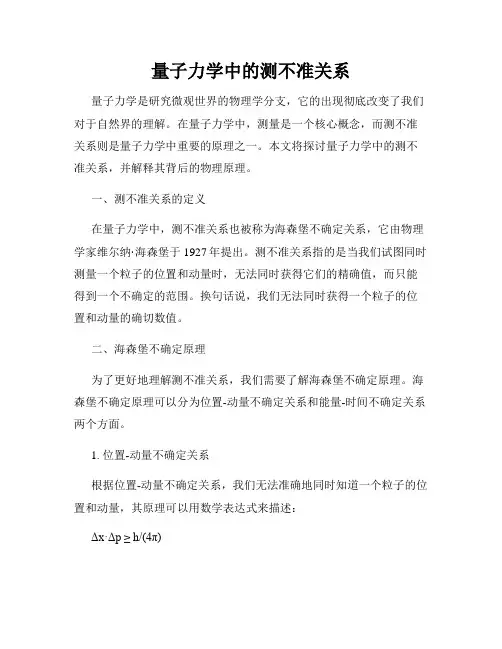 量子力学中的测不准关系

量子力学是研究微观世界的物理学分支，它的出现彻底改变了我们对于自然界的理解。在量子力学中，测量是一个核心概念，而测不准关系则是量子力学中重要的原理之一。本文将探讨量子力学中的测不准关系，并解释其背后的物理原理。

一、测不准关系的定义

在量子力学中，测不准关系也被称为海森堡不确定关系，它由物理学家维尔纳·海森堡于 1927 年提出。测不准关系指的是当我们试图同时测量一个粒子的位置和动量时，无法同时获得它们的精确值，而只能得到一个不确定的范围。换句话说，我们无法同时获得一个粒子的位置和动量的确切数值。

二、海森堡不确定原理

为了更好地理解测不准关系，我们需要了解海森堡不确定原理。海森堡不确定原理可以分为位置-动量不确定关系和能量-时间不确定关系两个方面。

1. 位置-动量不确定关系

根据位置-动量不确定关系，我们无法准确地同时知道一个粒子的位置和动量，其原理可以用数学表达式来描述：

$\Delta x \cdot \Delta p \geq h/(4\pi)$